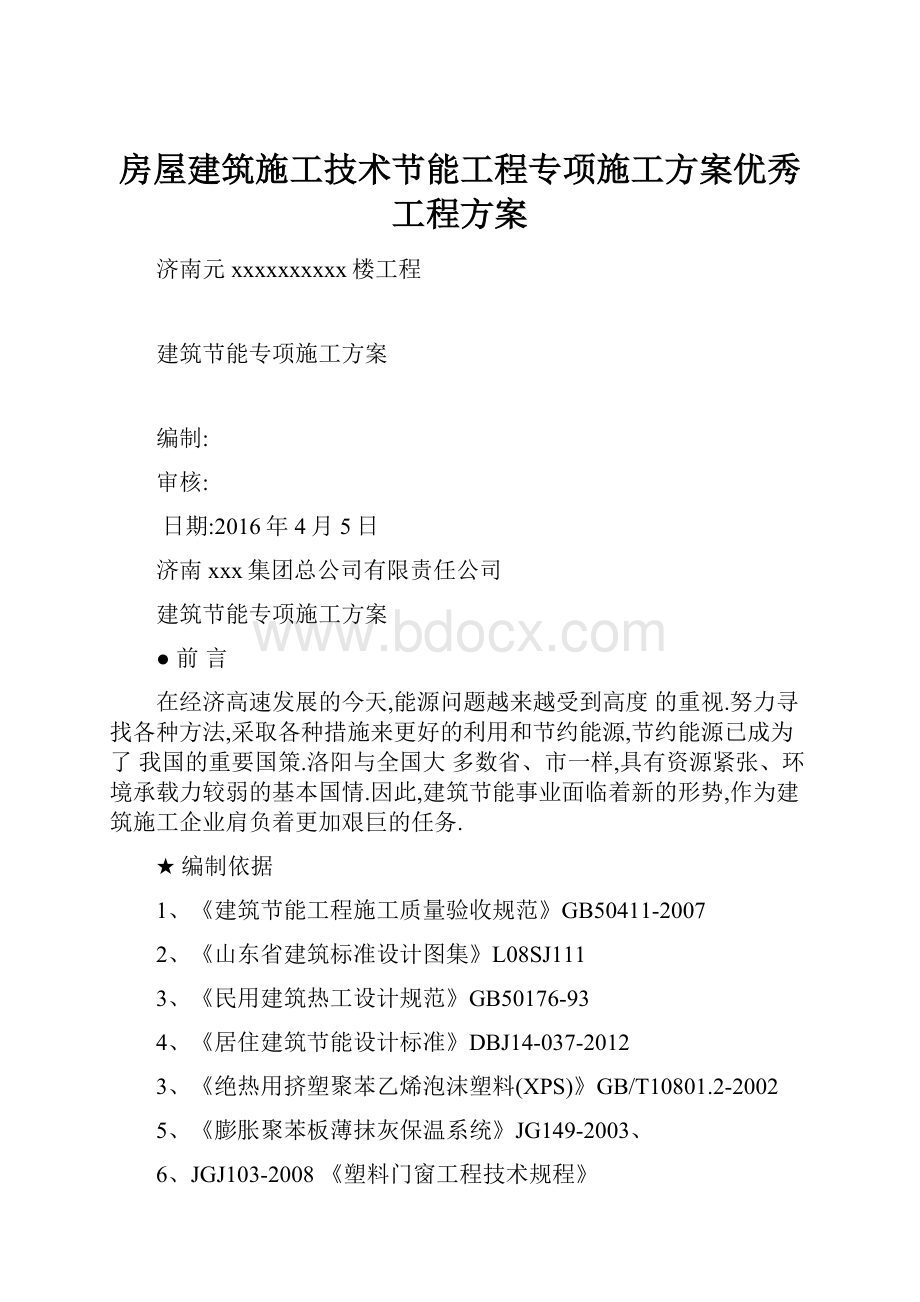 房屋建筑施工技术节能工程专项施工方案优秀工程方案

济南元 xxxxxxxxxx 楼工程

建筑节能专项施工方案

编制:

审核:

日期:2016 年 4 月 5 日

济南 xxx 集团总公司有限责任公司

建筑节能专项施工方案

www.bdocx.com

● 前 言

在经济高速发展的今天,能源问题越来越受到高度 的重视.努力寻找各种方法,采取各种措施来更好的利用和节约能源,节约能源已成为了 我国的重要国策.洛阳与全国大 多数省、市一样,具有资源紧张、环境承载力较弱的基本国情.因此,建筑节能事业面临着新的形势,作为建筑施工企业肩负着更加艰巨的任务.

★ 编制依据

1、《建筑节能工程施工质量验收规范》GB50411-2007

2、《山东省建筑标准设计图集》L08SJ111

3、《民用建筑热工设计规范》GB50176-93

4、《居住建筑节能设计标准》DBJ14-037-2012

3、《绝热用挤塑聚苯乙烯泡沫塑料(XPS)》GB/T10801.2-2002

5、《膨胀聚苯板薄抹灰保温系统》JG149-2003、

6、JGJ103-2008 《塑料门窗工程技术规程》